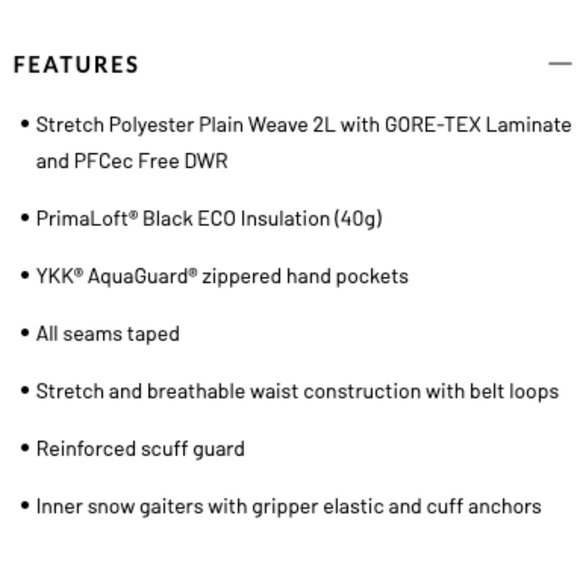 FEATURES —

• Stretch Polyester Plain Weave 2L with GORE-TEX Laminate and PFCec Free DWR

• PrimaLoft® Black ECO Insulation (40g)

• YKK® AquaGuard® zippered hand pockets

• All seams taped

• Stretch and breathable waist construction with belt loops

• Reinforced scuff guard

• Inner snow gaiters with gripper elastic and cuff anchors